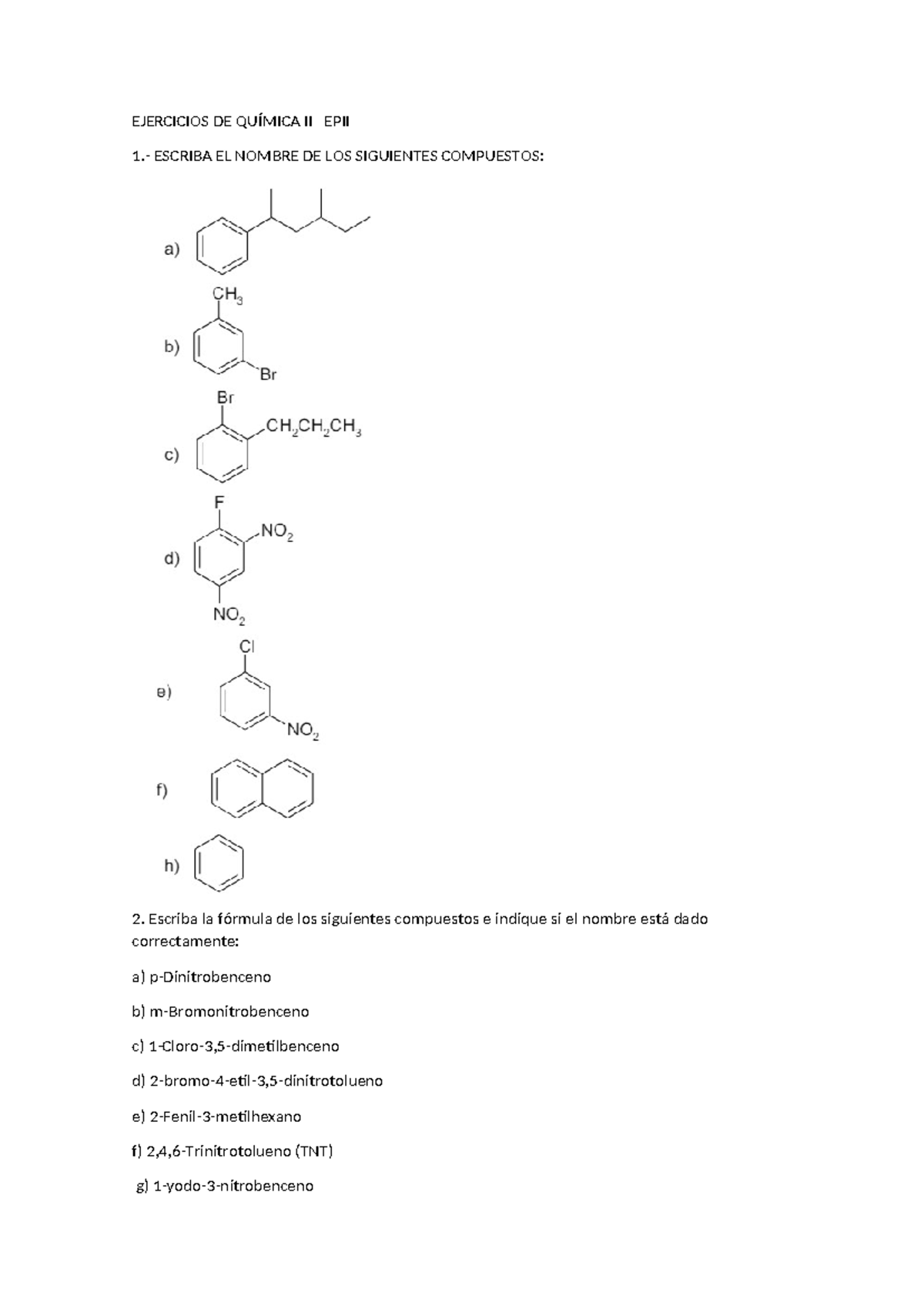 EJERCICIOS DE QUÍMICA II EPII

1.- ESCRIBA EL NOMBRE DE LOS SIGUIENTES COMPUESTOS:

a)

b) $CH_3$ Br

c) Br $CH_2CH_2CH_3$

d) F $NO_2$ $NO_2$

e) Cl $NO_2$

f)

h)

2. Escriba la fórmula de los siguientes compuestos e indique si el nombre está dado correctamente:

a) p-Dinitrobenceno

b) m-Bromonitrobenceno

c) 1-Cloro-3,5-dimetilbenceno

d) 2-bromo-4-etil-3,5-dinitrotolueno

e) 2-Fenil-3-metilhexano

f) 2,4,6-Trinitrotolueno (TNT)

g) 1-yodo-3-nitrobenceno